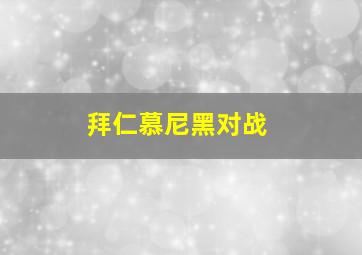 拜仁慕尼黑对战